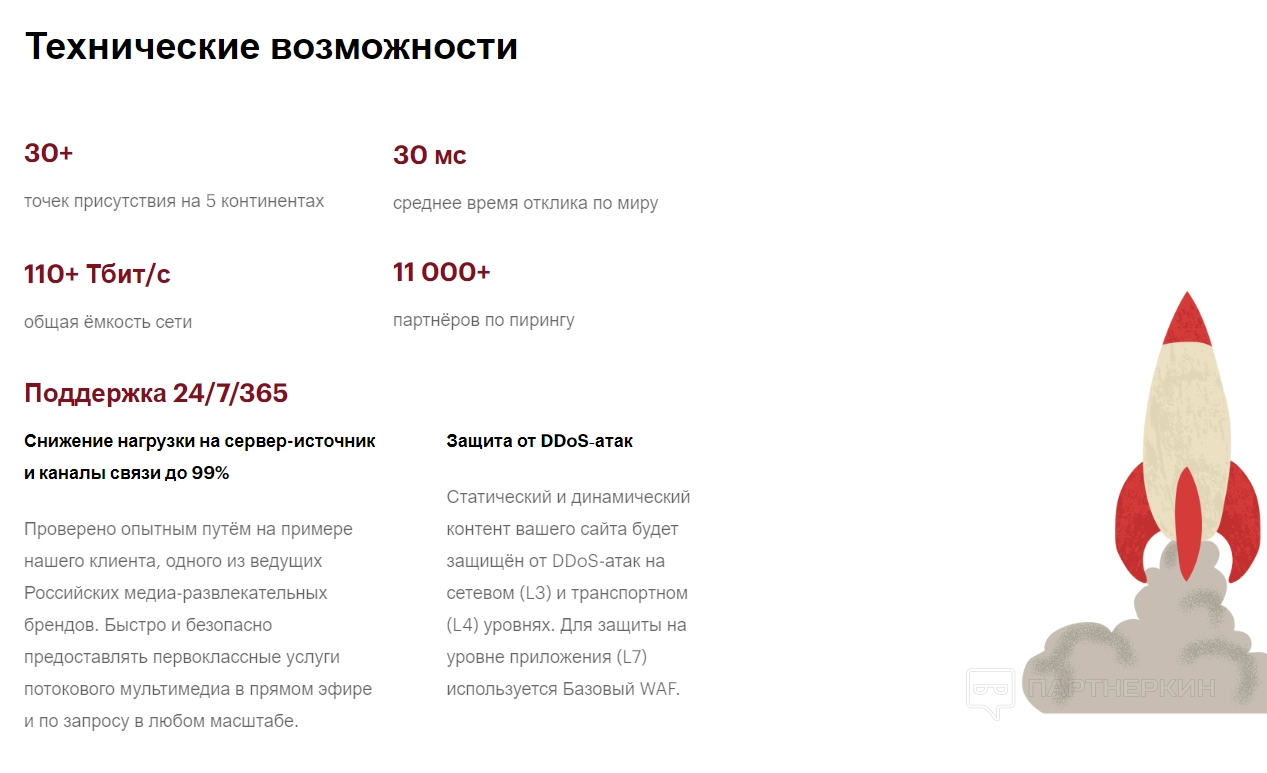 Технические возможности

30+

точек присутствия на 5 континентах

30 мс

среднее время отклика по миру

110+ Тбит/с

общая ёмкость сети

11 000+

партнёров по пирингу

Поддержка 24/7/365

Снижение нагрузки на сервер-источник и каналы связи до 99%

Проверено опытным путём на примере нашего клиента, одного из ведущих Российских медиа-развлекательных брендов. Быстро и безопасно предоставлять первоклассные услуги потокового мультимедиа в прямом эфире и по запросу в любом масштабе.

Защита от DDoS-атак

Статический и динамический контент вашего сайта будет защищён от DDoS-атак на сетевом (L3) и транспортном (L4) уровнях. Для защиты на уровне приложения (L7) используется Базовый WAF.

ПАРТНЕРКИН